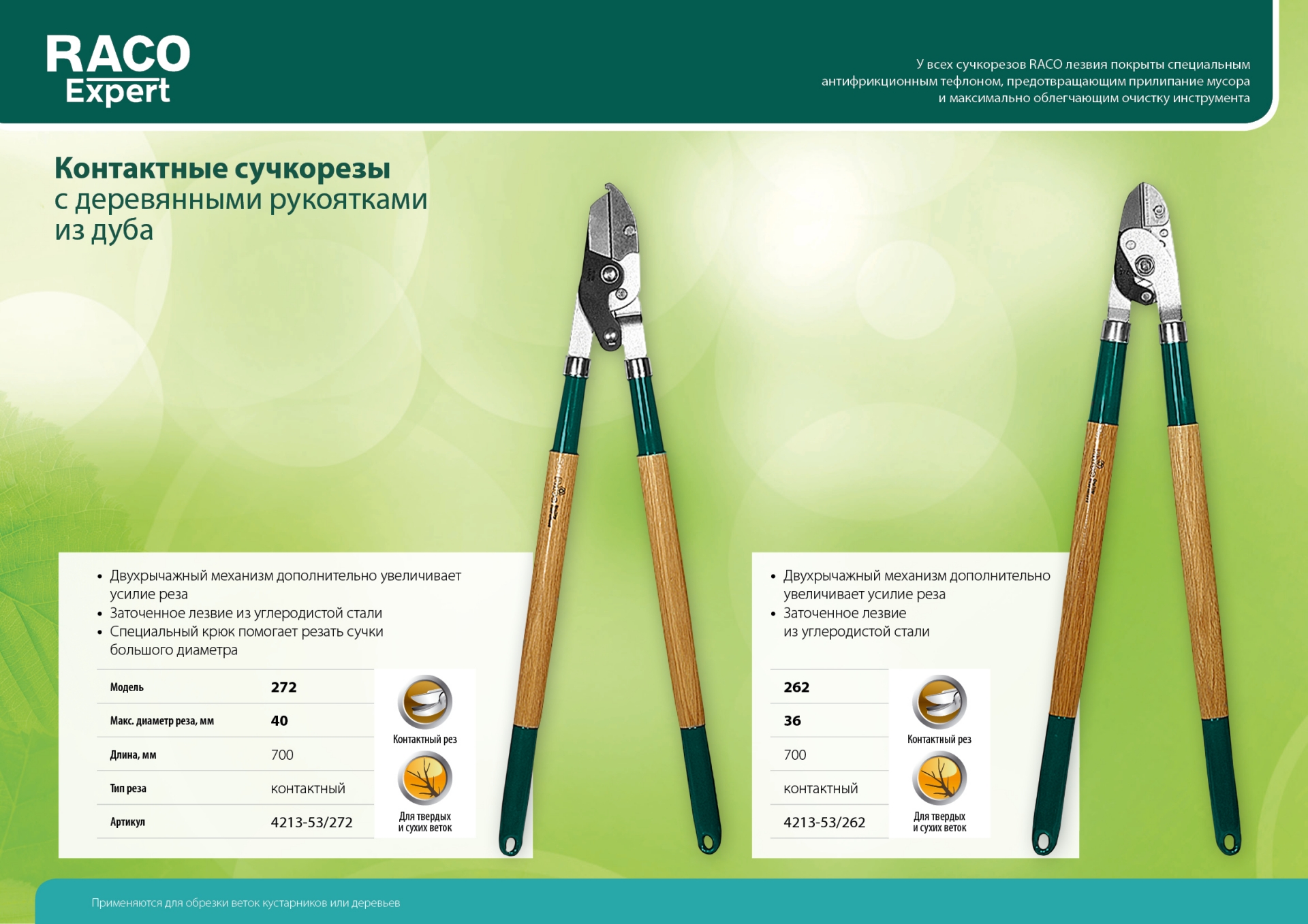 RACO Expert

У всех сучкорезов RACO лезвия покрыты специальным антифрикционным тефлоном, предотвращающим прилипание мусора и максимально облегчающим очистку инструмента

Контактные сучкорезы
с деревянными рукоятками
из дуба

• Двухрычажный механизм дополнительно увеличивает усилие реза
• Заточенное лезвие из углеродистой стали
• Специальный крюк помогает резать сучки большого диаметра

| Модель | 272 |
|---|---|
| Макс. диаметр реза, мм | 40 |
| Длина, мм | 700 |
| Тип реза | контактный |
| Артикул | 4213-53/272 |

Контактный рез

Для твердых и сухих веток

• Двухрычажный механизм дополнительно увеличивает усилие реза
• Заточенное лезвие из углеродистой стали

| 262 |
|---|
| 36 |
| 700 |
| контактный |
| 4213-53/262 |

Контактный рез

Для твердых и сухих веток

Применяются для обрезки веток кустарников или деревьев